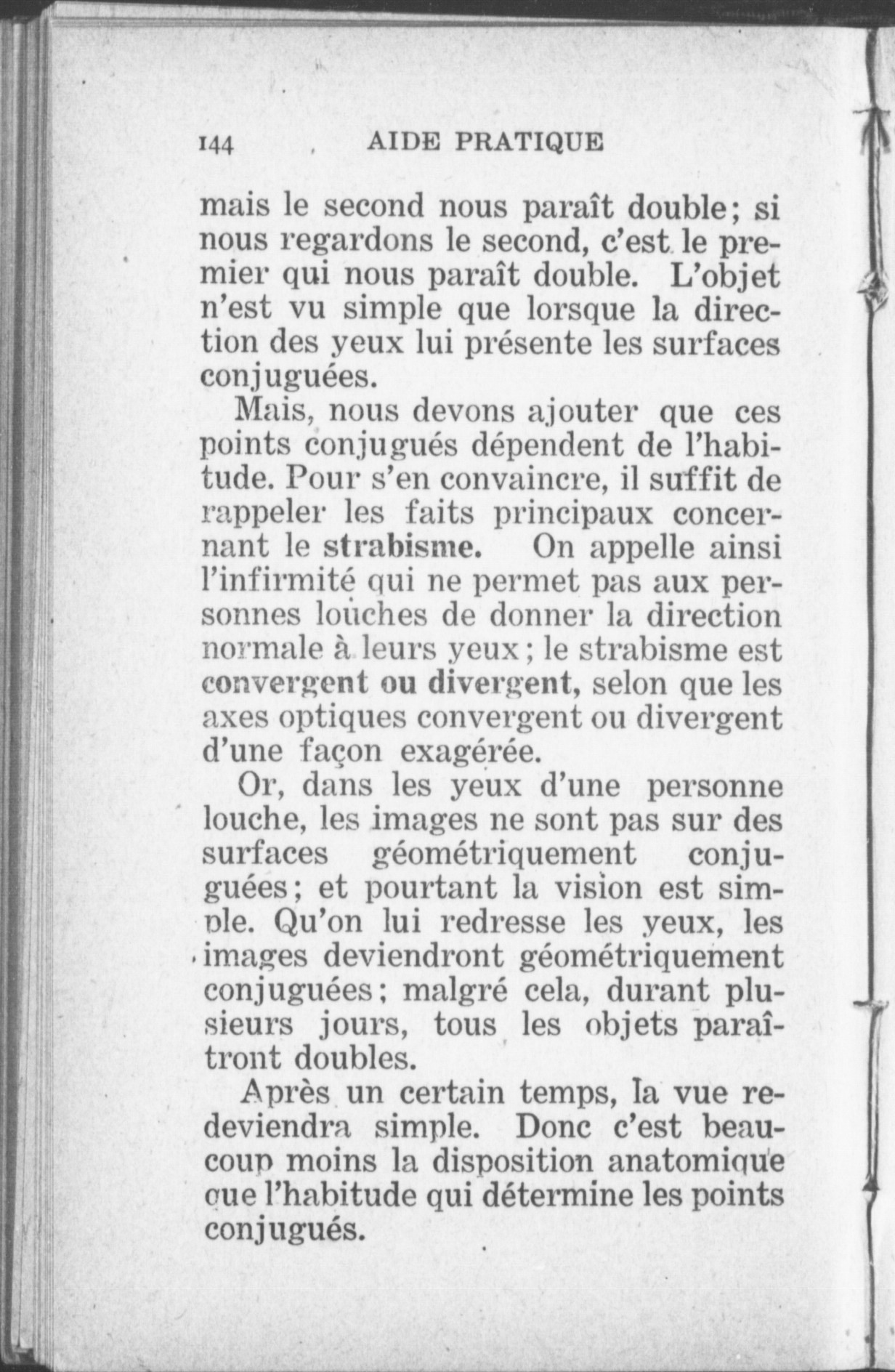 144 AIDE PRATIQUE

mais le second nous paraît double; si nous regardons le second, c'est le premier qui nous paraît double. L'objet n'est vu simple que lorsque la direction des yeux lui présente les surfaces conjuguées.

Mais, nous devons ajouter que ces points conjugués dépendent de l'habitude. Pour s'en convaincre, il suffit de rappeler les faits principaux concernant le strabisme. On appelle ainsi l'infirmité qui ne permet pas aux personnes louches de donner la direction normale à leurs yeux; le strabisme est convergent ou divergent, selon que les axes optiques convergent ou divergent d'une façon exagérée.

Or, dans les yeux d'une personne louche, les images ne sont pas sur des surfaces géométriquement conjuguées; et pourtant la vision est simple. Qu'on lui redresse les yeux, les images deviendront géométriquement conjuguées; malgré cela, durant plusieurs jours, tous les objets paraîtront doubles.

Après un certain temps, la vue redeviendra simple. Donc c'est beaucoup moins la disposition anatomique que l'habitude qui détermine les points conjugués.